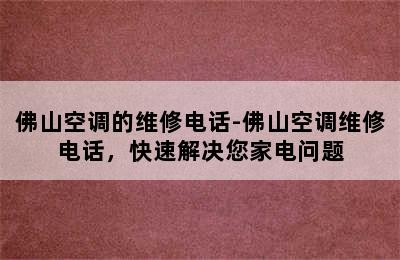 佛山空调的维修电话-佛山空调维修电话，快速解决您家电问题